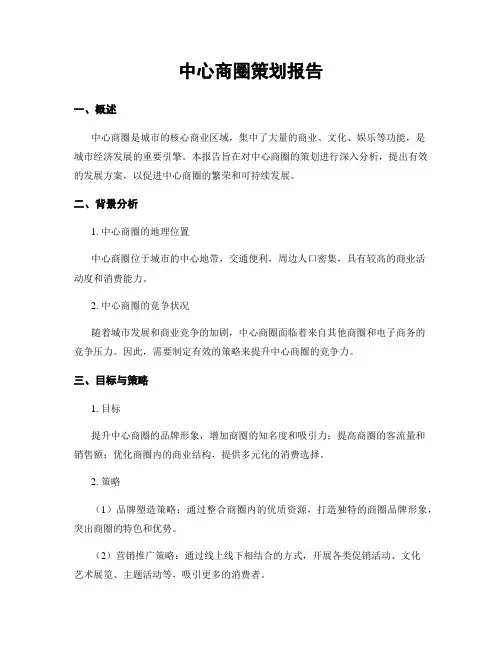 中心商圈策划报告

一、概述

中心商圈是城市的核心商业区域，集中了大量的商业、文化、娱乐等功能，是城市经济发展的重要引擎。本报告旨在对中心商圈的策划进行深入分析，提出有效的发展方案，以促进中心商圈的繁荣和可持续发展。

二、背景分析

1. 中心商圈的地理位置

中心商圈位于城市的中心地带，交通便利，周边人口密集，具有较高的商业活动度和消费能力。

2. 中心商圈的竞争状况

随着城市发展和商业竞争的加剧，中心商圈面临着来自其他商圈和电子商务的竞争压力。因此，需要制定有效的策略来提升中心商圈的竞争力。

三、目标与策略

1. 目标

提升中心商圈的品牌形象，增加商圈的知名度和吸引力；提高商圈的客流量和销售额；优化商圈内的商业结构，提供多元化的消费选择。

2. 策略

（1）品牌塑造策略：通过整合商圈内的优质资源，打造独特的商圈品牌形象，突出商圈的特色和优势。

（2）营销推广策略：通过线上线下相结合的方式，开展各类促销活动、文化艺术展览、主题活动等，吸引更多的消费者。